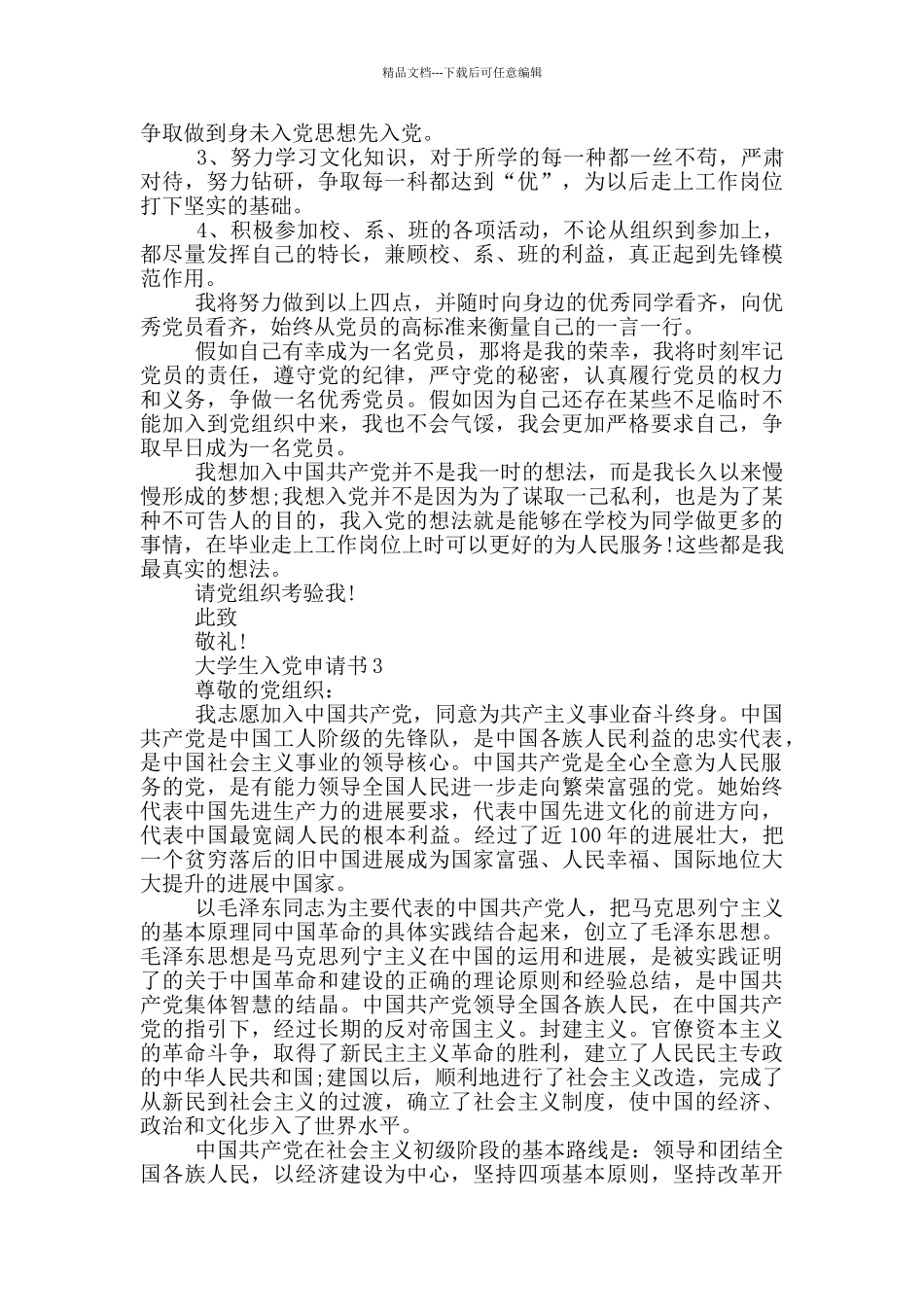 精品文档---下载后可任意编辑

争取做到身未入党思想先入党。

3、努力学习文化知识，对于所学的每一种都一丝不苟，严肃对待，努力钻研，争取每一科都达到“优”，为以后走上工作岗位打下坚实的基础。

4、积极参加校、系、班的各项活动，不论从组织到参加上，都尽量发挥自己的特长，兼顾校、系、班的利益，真正起到先锋模范作用。

我将努力做到以上四点，并随时向身边的优秀同学看齐，向优秀党员看齐，始终从党员的高标准来衡量自己的一言一行。

假如自己有幸成为一名党员，那将是我的荣幸，我将时刻牢记党员的责任，遵守党的纪律，严守党的秘密，认真履行党员的权力和义务，争做一名优秀党员。假如因为自己还存在某些不足临时不能加入到党组织中来，我也不会气馁，我会更加严格要求自己，争取早日成为一名党员。

我想加入中国共产党并不是我一时的想法，而是我长久以来慢慢形成的梦想;我想入党并不是因为为了谋取一己私利，也是为了某种不可告人的目的，我入党的想法就是能够在学校为同学做更多的事情，在毕业走上工作岗位上时可以更好的为人民服务!这些都是我最真实的想法。

请党组织考验我!

此致

敬礼!

大学生入党申请书 3

尊敬的党组织：

我志愿加入中国共产党，同意为共产主义事业奋斗终身。中国共产党是中国工人阶级的先锋队，是中国各族人民利益的忠实代表，是中国社会主义事业的领导核心。中国共产党是全心全意为人民服务的党，是有能力领导全国人民进一步走向繁荣富强的党。她始终代表中国先进生产力的进展要求，代表中国先进文化的前进方向，代表中国最宽阔人民的根本利益。经过了近 100 年的进展壮大，把一个贫穷落后的旧中国进展成为国家富强、人民幸福、国际地位大大提升的进展中国家。

以毛泽东同志为主要代表的中国共产党人，把马克思列宁主义的基本原理同中国革命的具体实践结合起来，创立了毛泽东思想。毛泽东思想是马克思列宁主义在中国的运用和进展，是被实践证明了的关于中国革命和建设的正确的理论原则和经验总结，是中国共产党集体智慧的结晶。中国共产党领导全国各族人民，在中国共产党的指引下，经过长期的反对帝国主义。封建主义。官僚资本主义的革命斗争，取得了新民主主义革命的胜利，建立了人民民主专政的中华人民共和国;建国以后，顺利地进行了社会主义改造，完成了从新民到社会主义的过渡，确立了社会主义制度，使中国的经济、政治和文化步入了世界水平。

中国共产党在社会主义初级阶段的基本路线是：领导和团结全国各族人民，以经济建设为中心，坚持四项基本原则，坚持改革开